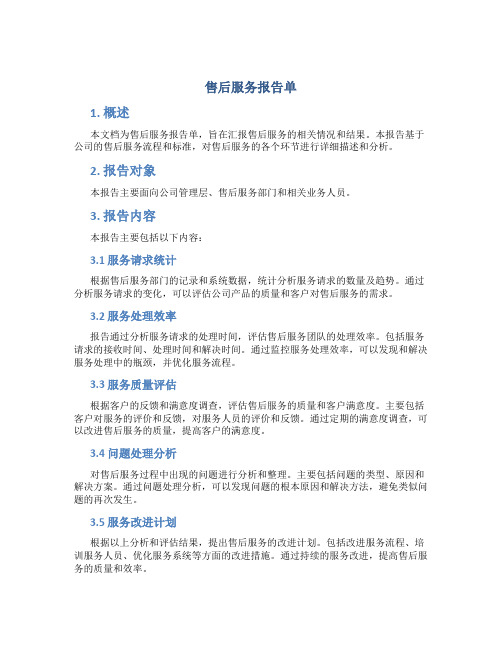 售后服务报告单

1. 概述

本文档为售后服务报告单，旨在汇报售后服务的相关情况和结果。本报告基于公司的售后服务流程和标准，对售后服务的各个环节进行详细描述和分析。

2. 报告对象

本报告主要面向公司管理层、售后服务部门和相关业务人员。

3. 报告内容

本报告主要包括以下内容：

3.1 服务请求统计

根据售后服务部门的记录和系统数据，统计分析服务请求的数量及趋势。通过分析服务请求的变化，可以评估公司产品的质量和客户对售后服务的需求。

3.2 服务处理效率

报告通过分析服务请求的处理时间，评估售后服务团队的处理效率。包括服务请求的接收时间、处理时间和解决时间。通过监控服务处理效率，可以发现和解决服务处理中的瓶颈，并优化服务流程。

3.3 服务质量评估

根据客户的反馈和满意度调查，评估售后服务的质量和客户满意度。主要包括客户对服务的评价和反馈，对服务人员的评价和反馈。通过定期的满意度调查，可以改进售后服务的质量，提高客户的满意度。

3.4 问题处理分析

对售后服务过程中出现的问题进行分析和整理。主要包括问题的类型、原因和解决方案。通过问题处理分析，可以发现问题的根本原因和解决方法，避免类似问题的再次发生。

3.5 服务改进计划

根据以上分析和评估结果，提出售后服务的改进计划。包括改进服务流程、培训服务人员、优化服务系统等方面的改进措施。通过持续的服务改进，提高售后服务的质量和效率。